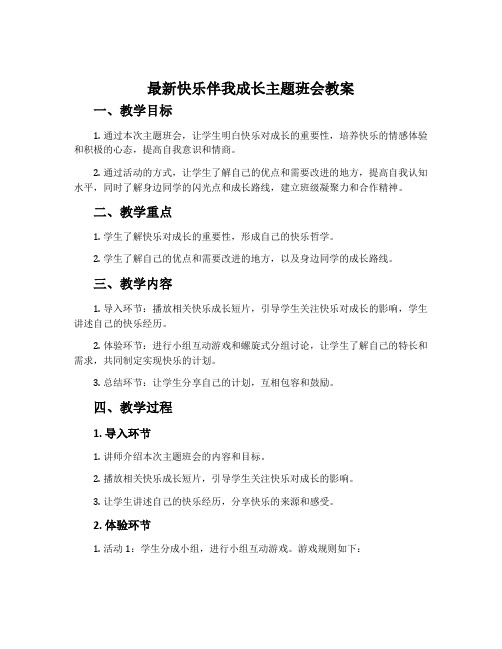 最新快乐伴我成长主题班会教案

一、教学目标

1. 通过本次主题班会，让学生明白快乐对成长的重要性，培养快乐的情感体验和积极的心态，提高自我意识和情商。

2. 通过活动的方式，让学生了解自己的优点和需要改进的地方，提高自我认知水平，同时了解身边同学的闪光点和成长路线，建立班级凝聚力和合作精神。

二、教学重点

1. 学生了解快乐对成长的重要性，形成自己的快乐哲学。

2. 学生了解自己的优点和需要改进的地方，以及身边同学的成长路线。

三、教学内容

1. 导入环节：播放相关快乐成长短片，引导学生关注快乐对成长的影响，学生讲述自己的快乐经历。

2. 体验环节：进行小组互动游戏和螺旋式分组讨论，让学生了解自己的特长和需求，共同制定实现快乐的计划。

3. 总结环节：让学生分享自己的计划，互相包容和鼓励。

四、教学过程

1. 导入环节

1. 讲师介绍本次主题班会的内容和目标。

2. 播放相关快乐成长短片，引导学生关注快乐对成长的影响。

3. 让学生讲述自己的快乐经历，分享快乐的来源和感受。

2. 体验环节

1. 活动 1：学生分成小组，进行小组互动游戏。游戏规则如下：